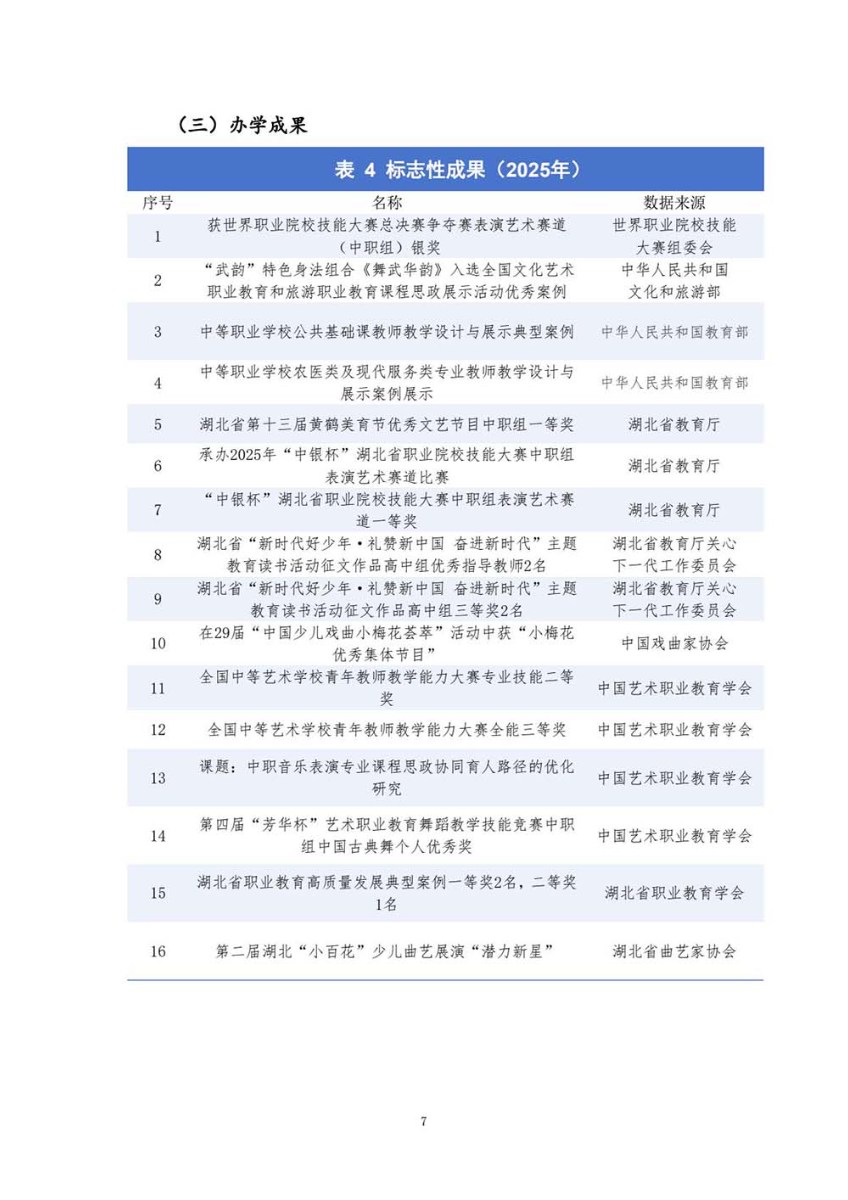 （三）办学成果

表 4 标志性成果（2025年）

| 序号 | 名称 | 数据来源 |
|---|---|---|
| 1 | 获世界职业院校技能大赛总决赛争夺赛表演艺术赛道（中职组）银奖 | 世界职业院校技能大赛组委会 |
| 2 | “武韵”特色身法组合《舞武华韵》入选全国文化艺术职业教育和旅游职业教育课程思政展示活动优秀案例 | 中华人民共和国文化和旅游部 |
| 3 | 中等职业学校公共基础课教师教学设计与展示典型案例 | 中华人民共和国教育部 |
| 4 | 中等职业学校农医类及现代服务类专业教师教学设计与展示案例展示 | 中华人民共和国教育部 |
| 5 | 湖北省第十三届黄鹤美育节优秀文艺节目中职组一等奖 | 湖北省教育厅 |
| 6 | 承办2025年“中银杯”湖北省职业院校技能大赛中职组表演艺术赛道比赛 | 湖北省教育厅 |
| 7 | “中银杯”湖北省职业院校技能大赛中职组表演艺术赛道一等奖 | 湖北省教育厅 |
| 8 | 湖北省“新时代好少年·礼赞新中国 奋进新时代”主题教育读书活动征文作品高中组优秀指导教师2名 | 湖北省教育厅关心下一代工作委员会 |
| 9 | 湖北省“新时代好少年·礼赞新中国 奋进新时代”主题教育读书活动征文作品高中组三等奖2名 | 湖北省教育厅关心下一代工作委员会 |
| 10 | 在29届“中国少儿戏曲小梅花荟萃”活动中获“小梅花优秀集体节目” | 中国戏曲家协会 |
| 11 | 全国中等艺术学校青年教师教学能力大赛专业技能二等奖 | 中国艺术职业教育学会 |
| 12 | 全国中等艺术学校青年教师教学能力大赛全能三等奖 | 中国艺术职业教育学会 |
| 13 | 课题：中职音乐表演专业课程思政协同育人路径的优化研究 | 中国艺术职业教育学会 |
| 14 | 第四届“芳华杯”艺术职业教育舞蹈教学技能竞赛中职组中国古典舞个人优秀奖 | 中国艺术职业教育学会 |
| 15 | 湖北省职业教育高质量发展典型案例一等奖2名，二等奖1名 | 湖北省职业教育学会 |
| 16 | 第二届湖北“小百花”少儿曲艺展演“潜力新星” | 湖北省曲艺家协会 |

7